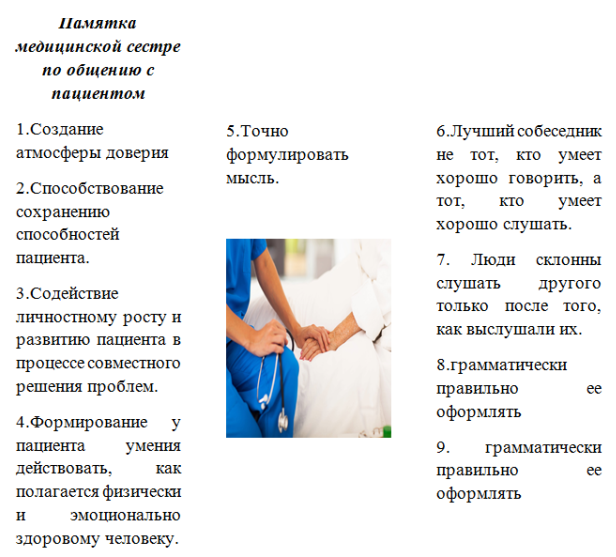 Памятка медицинской сестре по общению с пациентом

1.Создание атмосферы доверия

2.Способствование сохранению способностей пациента.

3.Содействие личностному росту и развитию пациента в процессе совместного решения проблем.

4.Формирование у пациента умения действовать, как полагается физически и эмоционально здоровому человеку.

5.Точно формулировать мысль.

6.Лучший собеседник не тот, кто умеет хорошо говорить, а тот, кто умеет хорошо слушать.

7. Люди склонны слушать другого только после того, как выслушали их.

8.грамматически правильно ее оформлять

9. грамматически правильно ее оформлять